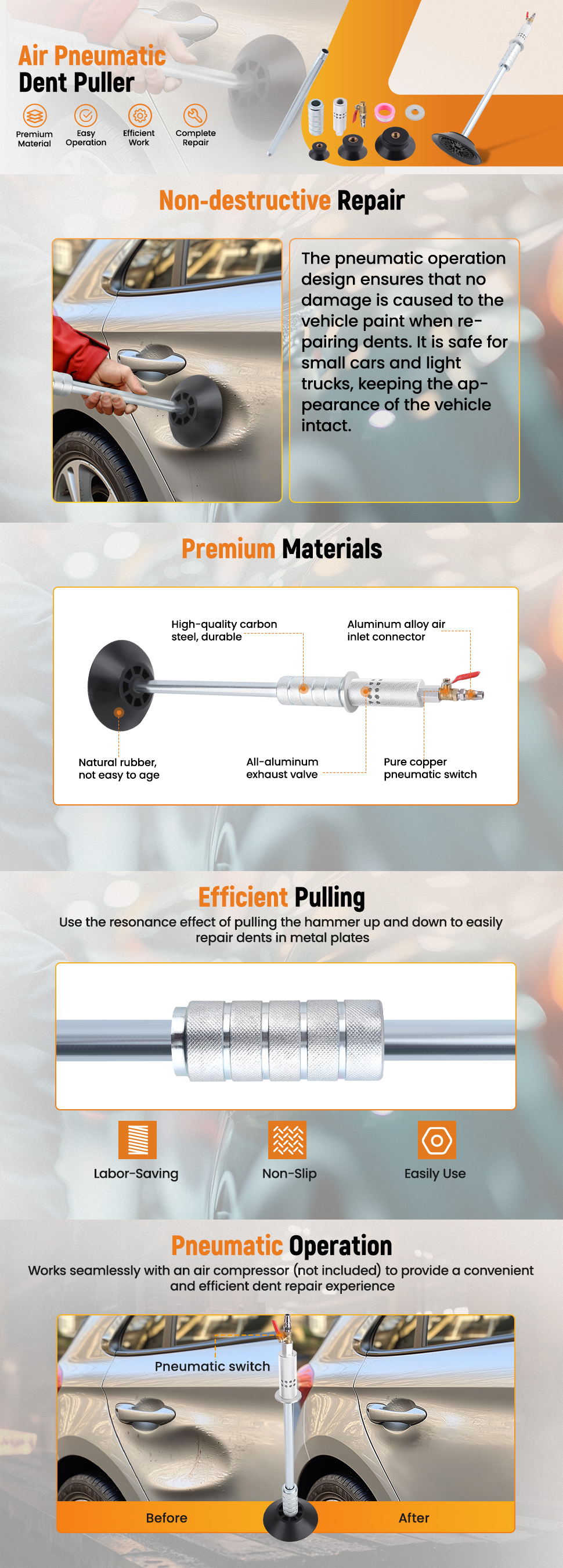 Air Pneumatic
Dent Puller

Premium Material
Easy Operation
Efficient Work
Complete Repair

Non-destructive Repair

The pneumatic operation design ensures that no damage is caused to the vehicle paint when repairing dents. It is safe for small cars and light trucks, keeping the appearance of the vehicle intact.

Premium Materials

High-quality carbon steel, durable

Aluminum alloy air inlet connector

Natural rubber, not easy to age

All-aluminum exhaust valve

Pure copper pneumatic switch

Efficient Pulling

Use the resonance effect of pulling the hammer up and down to easily repair dents in metal plates

Labor-Saving
Non-Slip
Easily Use

Pneumatic Operation

Works seamlessly with an air compressor (not included) to provide a convenient and efficient dent repair experience

Pneumatic switch

Before
After